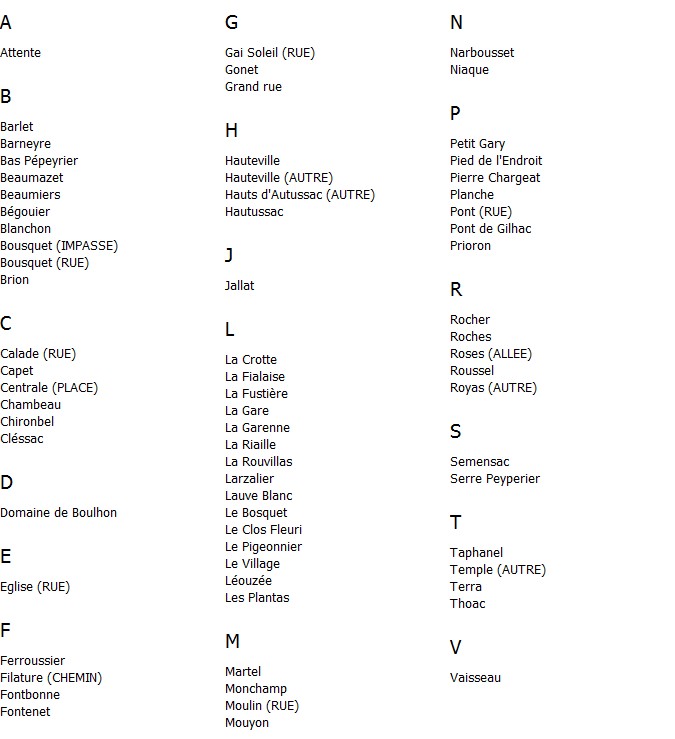 A

Attente

B

Barlet
Barneyre
Bas Pépeyrier
Beaumazet
Beaumiers
Bégouier
Blanchon
Bousquet (IMPASSE)
Bousquet (RUE)
Brion

C

Calade (RUE)
Capet
Centrale (PLACE)
Chambeau
Chironbel
Cléssac

D

Domaine de Boulhon

E

Eglise (RUE)

F

Ferroussier
Filature (CHEMIN)
Fontbonne
Fontenet

G

Gai Soleil (RUE)
Gonet
Grand rue

H

Hauteville
Hauteville (AUTRE)
Hauts d'Autussac (AUTRE)
Hautussac

J

Jallat

L

La Crotte
La Fialaise
La Fustière
La Gare
La Garenne
La Riaille
La Rouvillas
Larzalier
Lauve Blanc
Le Bosquet
Le Clos Fleuri
Le Pigeonnier
Le Village
Léouzée
Les Plantas

M

Martel
Monchamp
Moulin (RUE)
Mouyon

N

Narbousset
Niaque

P

Petit Gary
Pied de l'Endroit
Pierre Chargeat
Planche
Pont (RUE)
Pont de Gilhac
Prioron

R

Rocher
Roches
Roses (ALLEE)
Roussel
Royas (AUTRE)

S

Semensac
Serre Peyperier

T

Taphanel
Temple (AUTRE)
Terra
Thoac

V

Vaisseau